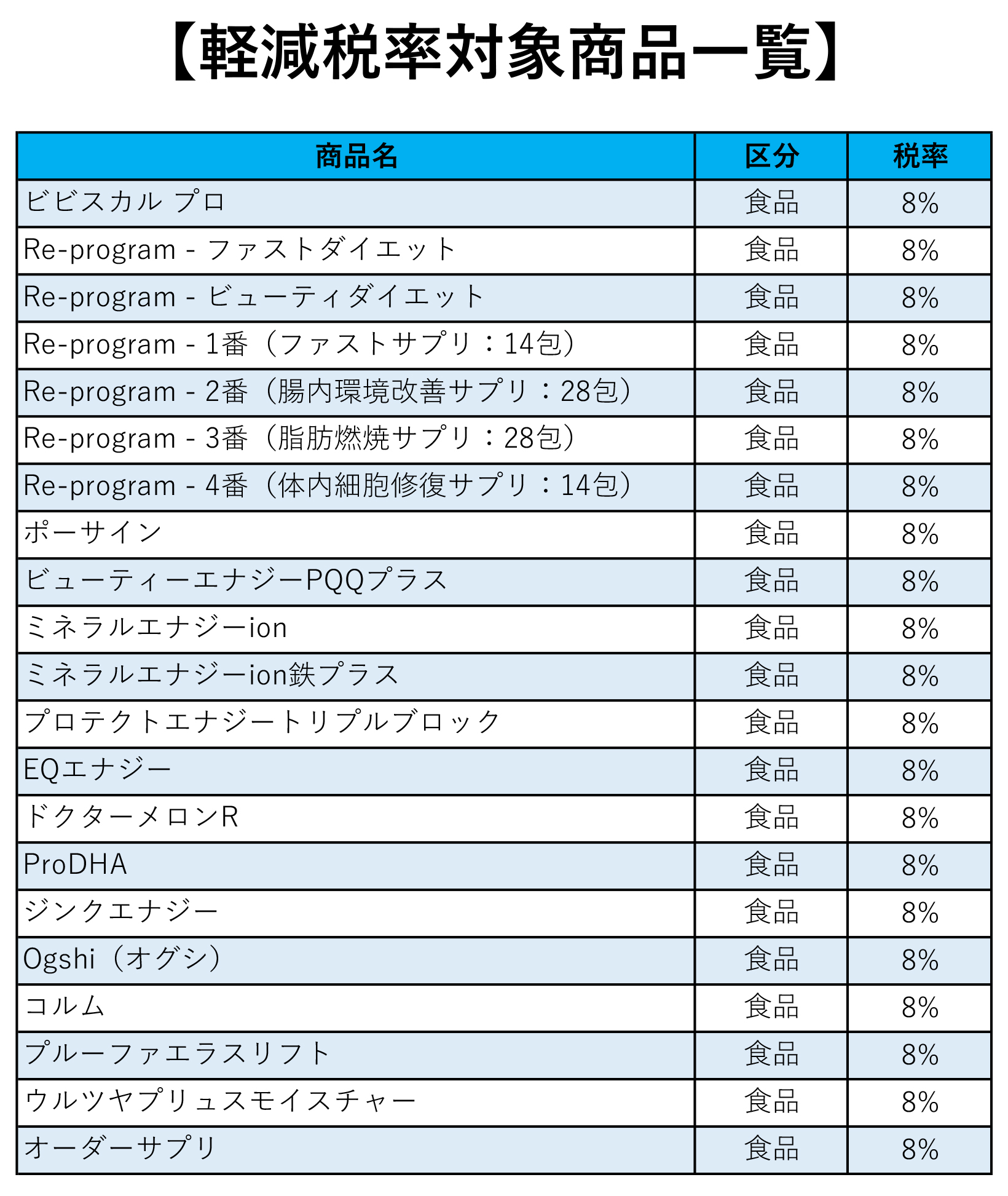 【軽減税率対象商品一覧】

| 商品名 | 区分 | 税率 |
|---|---|---|
| ビビスカル プロ | 食品 | 8% |
| Re-program - ファストダイエット | 食品 | 8% |
| Re-program - ビューティダイエット | 食品 | 8% |
| Re-program - 1番（ファストサプリ：14包） | 食品 | 8% |
| Re-program - 2番（腸内環境改善サプリ：28包） | 食品 | 8% |
| Re-program - 3番（脂肪燃焼サプリ：28包） | 食品 | 8% |
| Re-program - 4番（体内細胞修復サプリ：14包） | 食品 | 8% |
| ポーサイン | 食品 | 8% |
| ビューティーエナジーPQQプラス | 食品 | 8% |
| ミネラルエナジーion | 食品 | 8% |
| ミネラルエナジーion鉄プラス | 食品 | 8% |
| プロテクトエナジートリプルブロック | 食品 | 8% |
| EQエナジー | 食品 | 8% |
| ドクターメロンR | 食品 | 8% |
| ProDHA | 食品 | 8% |
| ジンクエナジー | 食品 | 8% |
| Ogshi（オグシ） | 食品 | 8% |
| コルム | 食品 | 8% |
| プルーファエラスリフト | 食品 | 8% |
| ウルツヤプリュスモイスチャー | 食品 | 8% |
| オーダーサプリ | 食品 | 8% |